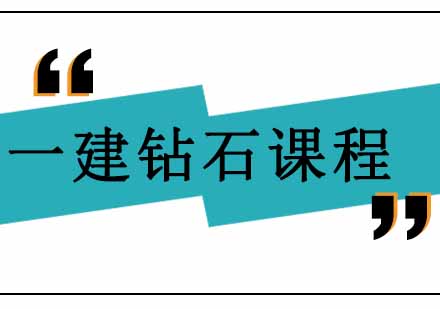 “一建钻石课程”